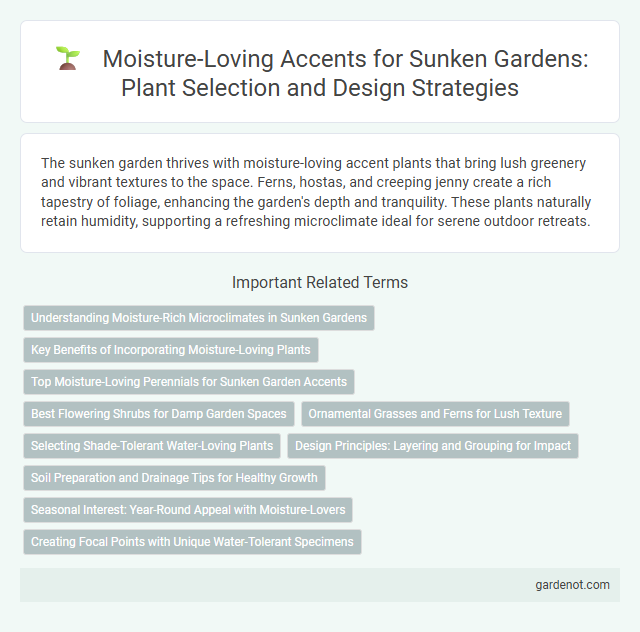 Moisture-Loving Accents for Sunken Gardens: Plant Selection and Design Strategies

The sunken garden thrives with moisture-loving accent plants that bring lush greenery and vibrant textures to the space. Ferns, hostas, and creeping jenny create a rich tapestry of foliage, enhancing the garden's depth and tranquility. These plants naturally retain humidity, supporting a refreshing microclimate ideal for serene outdoor retreats.

Important Related Terms

Understanding Moisture-Rich Microclimates in Sunken Gardens

Key Benefits of Incorporating Moisture-Loving Plants

Top Moisture-Loving Perennials for Sunken Garden Accents

Best Flowering Shrubs for Damp Garden Spaces

Ornamental Grasses and Ferns for Lush Texture

Selecting Shade-Tolerant Water-Loving Plants

Design Principles: Layering and Grouping for Impact

Soil Preparation and Drainage Tips for Healthy Growth

Seasonal Interest: Year-Round Appeal with Moisture-Lovers

Creating Focal Points with Unique Water-Tolerant Specimens

gardenot.com